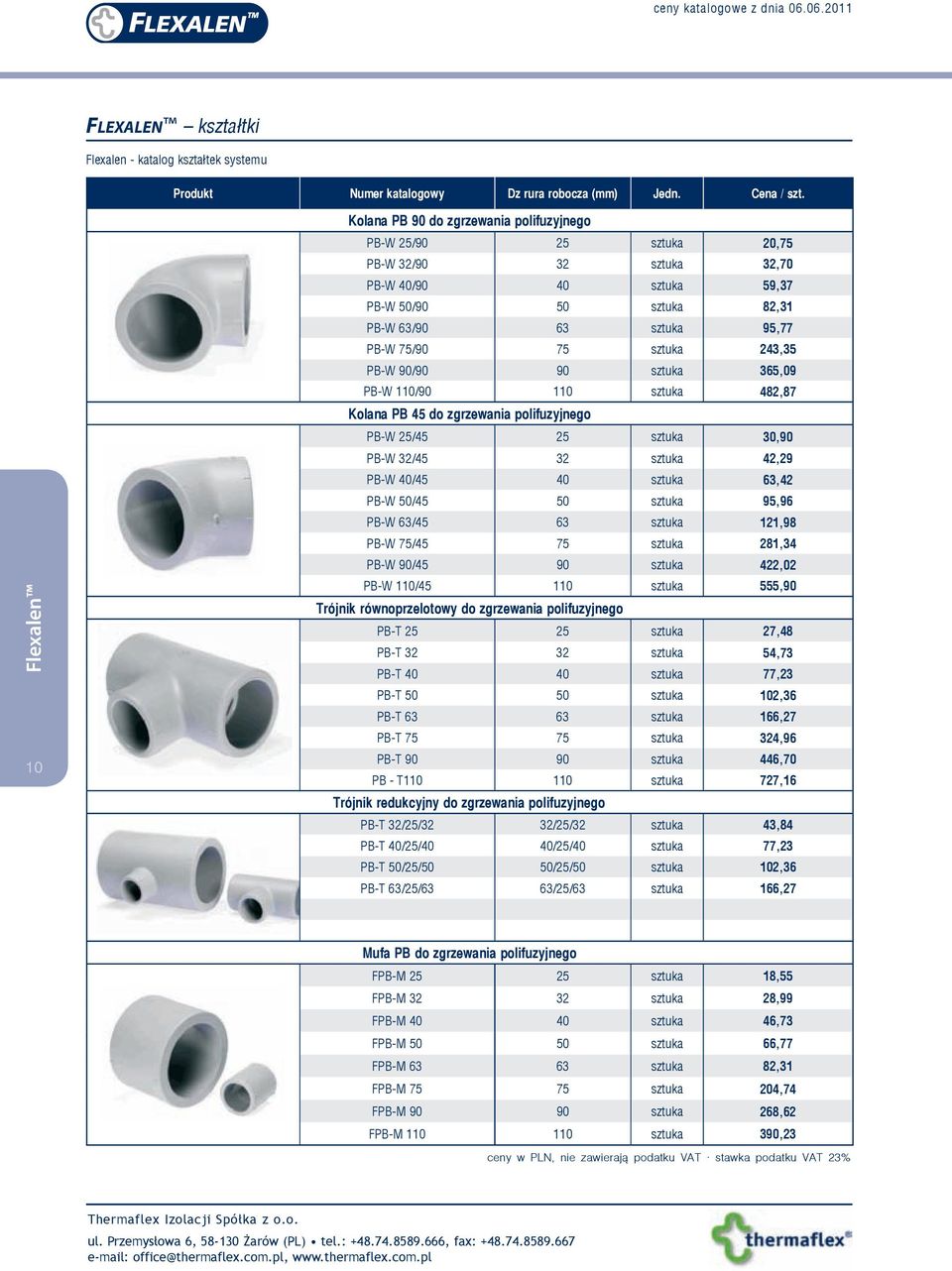 FLEXALEN™

ceny katalogowe z dnia 06.06.2011

FLEXALEN™ – kształtki

Flexalen - katalog kształtek systemu

| Produkt | Numer katalogowy | Dz rura robocza (mm) | Jedn. | Cena / szt. |
|---|---|---|---|---|
| | Kolana PB 90 do zgrzewania polifuzyjnego | | | |
| | PB-W 25/90 | 25 | sztuka | 20,75 |
| | PB-W 32/90 | 32 | sztuka | 32,70 |
| | PB-W 40/90 | 40 | sztuka | 59,37 |
| | PB-W 50/90 | 50 | sztuka | 82,31 |
| | PB-W 63/90 | 63 | sztuka | 95,77 |
| | PB-W 75/90 | 75 | sztuka | 243,35 |
| | PB-W 90/90 | 90 | sztuka | 365,09 |
| | PB-W 110/90 | 110 | sztuka | 482,87 |
| | Kolana PB 45 do zgrzewania polifuzyjnego | | | |
| | PB-W 25/45 | 25 | sztuka | 30,90 |
| | PB-W 32/45 | 32 | sztuka | 42,29 |
| | PB-W 40/45 | 40 | sztuka | 63,42 |
| | PB-W 50/45 | 50 | sztuka | 95,96 |
| | PB-W 63/45 | 63 | sztuka | 121,98 |
| | PB-W 75/45 | 75 | sztuka | 281,34 |
| | PB-W 90/45 | 90 | sztuka | 422,02 |
| | PB-W 110/45 | 110 | sztuka | 555,90 |
| | Trójnik równoprzelotowy do zgrzewania polifuzyjnego | | | |
| | PB-T 25 | 25 | sztuka | 27,48 |
| | PB-T 32 | 32 | sztuka | 54,73 |
| | PB-T 40 | 40 | sztuka | 77,23 |
| | PB-T 50 | 50 | sztuka | 102,36 |
| | PB-T 63 | 63 | sztuka | 166,27 |
| | PB-T 75 | 75 | sztuka | 324,96 |
| | PB-T 90 | 90 | sztuka | 446,70 |
| | PB - T110 | 110 | sztuka | 727,16 |
| | Trójnik redukcyjny do zgrzewania polifuzyjnego | | | |
| | PB-T 32/25/32 | 32/25/32 | sztuka | 43,84 |
| | PB-T 40/25/40 | 40/25/40 | sztuka | 77,23 |
| | PB-T 50/25/50 | 50/25/50 | sztuka | 102,36 |
| | PB-T 63/25/63 | 63/25/63 | sztuka | 166,27 |
| | Mufa PB do zgrzewania polifuzyjnego | | | |
| | FPB-M 25 | 25 | sztuka | 18,55 |
| | FPB-M 32 | 32 | sztuka | 28,99 |
| | FPB-M 40 | 40 | sztuka | 46,73 |
| | FPB-M 50 | 50 | sztuka | 66,77 |
| | FPB-M 63 | 63 | sztuka | 82,31 |
| | FPB-M 75 | 75 | sztuka | 204,74 |
| | FPB-M 90 | 90 | sztuka | 268,62 |
| | FPB-M 110 | 110 | sztuka | 390,23 |

ceny w PLN, nie zawierają podatku VAT · stawka podatku VAT 23%

Flexalen™

10

Thermaflex Izolacji Spółka z o.o.

ul. Przemysłowa 6, 58-130 Żarów (PL) • tel.: +48.74.8589.666, fax: +48.74.8589.667
e-mail: office@thermaflex.com.pl, www.thermaflex.com.pl

thermaflex®